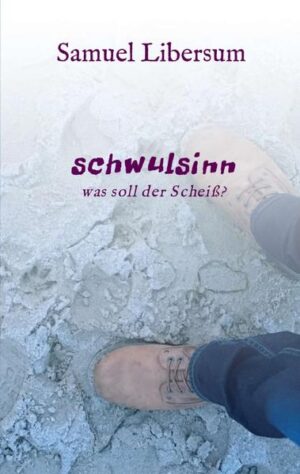 Samuel Libersum

schwulsinn
was soll der Scheiß?